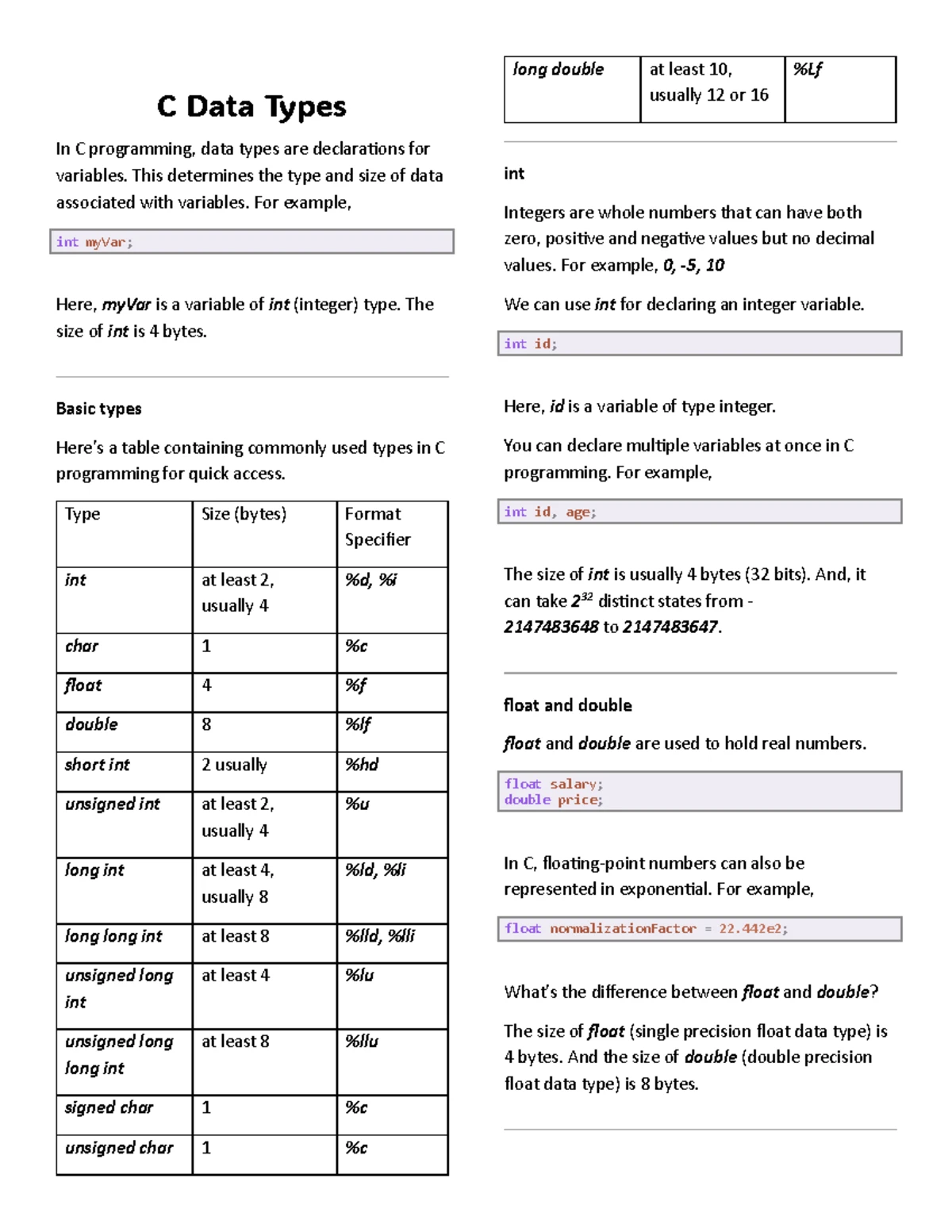 C Data Types

In C programming, data types are declarations for variables. This determines the type and size of data associated with variables. For example,

int myVar;

Here, myVar is a variable of int (integer) type. The size of int is 4 bytes.

Basic types

Here's a table containing commonly used types in C programming for quick access.

| Type | Size (bytes) | Format Specifier |
|---|---|---|
| int | at least 2, usually 4 | %d, %i |
| char | 1 | %c |
| float | 4 | %f |
| double | 8 | %lf |
| short int | 2 usually | %hd |
| unsigned int | at least 2, usually 4 | %u |
| long int | at least 4, usually 8 | %ld, %li |
| long long int | at least 8 | %lld, %lli |
| unsigned long int | at least 4 | %lu |
| unsigned long long int | at least 8 | %llu |
| signed char | 1 | %c |
| unsigned char | 1 | %c |
| long double | at least 10, usually 12 or 16 | %Lf |

int

Integers are whole numbers that can have both zero, positive and negative values but no decimal values. For example, 0, -5, 10

We can use int for declaring an integer variable.

int id;

Here, id is a variable of type integer.

You can declare multiple variables at once in C programming. For example,

int id, age;

The size of int is usually 4 bytes (32 bits). And, it can take $2^{32}$ distinct states from -2147483648 to 2147483647.

float and double

float and double are used to hold real numbers.

float salary;
double price;

In C, floating-point numbers can also be represented in exponential. For example,

float normalizationFactor = 22.442e2;

What's the difference between float and double?

The size of float (single precision float data type) is 4 bytes. And the size of double (double precision float data type) is 8 bytes.